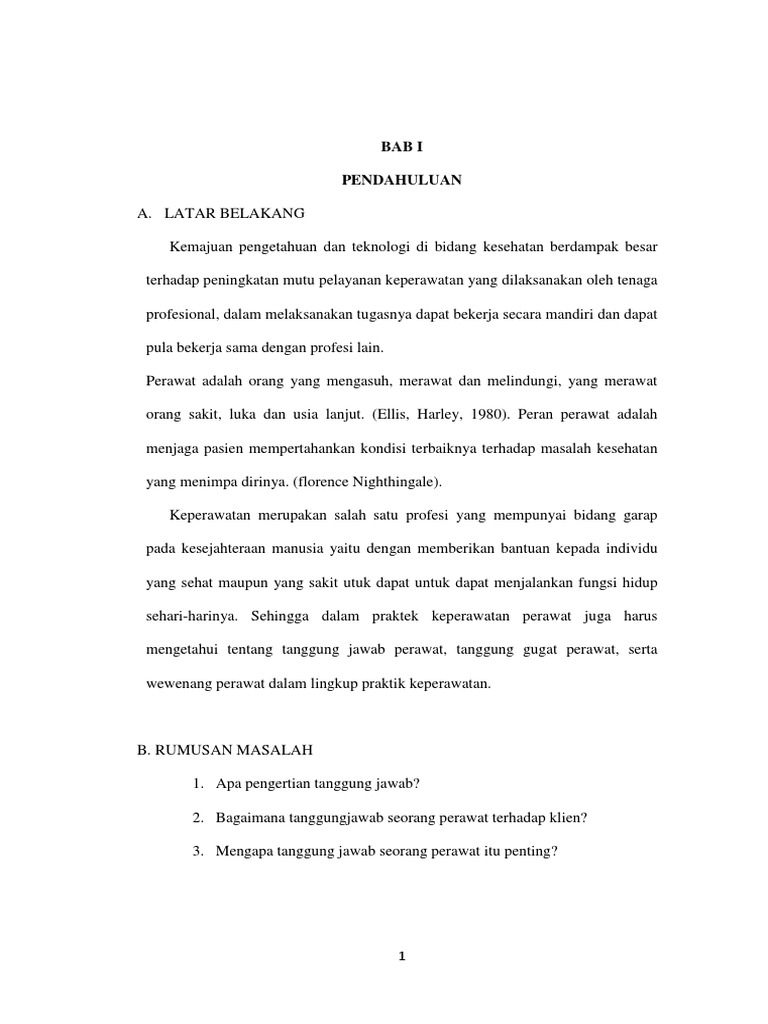 BAB I

PENDAHULUAN

A. LATAR BELAKANG

Kemajuan pengetahuan dan teknologi di bidang kesehatan berdampak besar terhadap peningkatan mutu pelayanan keperawatan yang dilaksanakan oleh tenaga profesional, dalam melaksanakan tugasnya dapat bekerja secara mandiri dan dapat pula bekerja sama dengan profesi lain.

Perawat adalah orang yang mengasuh, merawat dan melindungi, yang merawat orang sakit, luka dan usia lanjut. (Ellis, Harley, 1980). Peran perawat adalah menjaga pasien mempertahankan kondisi terbaiknya terhadap masalah kesehatan yang menimpa dirinya. (florence Nighthingale).

Keperawatan merupakan salah satu profesi yang mempunyai bidang garap pada kesejahteraan manusia yaitu dengan memberikan bantuan kepada individu yang sehat maupun yang sakit utuk dapat untuk dapat menjalankan fungsi hidup sehari-harinya. Sehingga dalam praktek keperawatan perawat juga harus mengetahui tentang tanggung jawab perawat, tanggung gugat perawat, serta wewenang perawat dalam lingkup praktik keperawatan.

B. RUMUSAN MASALAH

1. Apa pengertian tanggung jawab?

2. Bagaimana tanggungjawab seorang perawat terhadap klien?

3. Mengapa tanggung jawab seorang perawat itu penting?

1